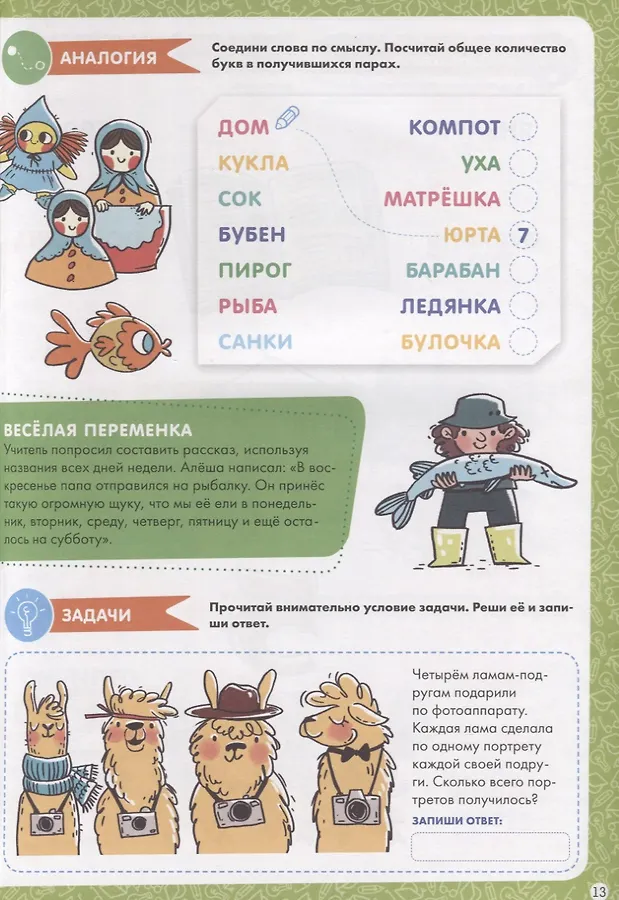 АНАЛОГИЯ

Соедини слова по смыслу. Посчитай общее количество букв в получившихся парах.

ДОМ
КУКЛА
СОК
БУБЕН
ПИРОГ
РЫБА
САНКИ

КОМПОТ
УХА
МАТРЁШКА
ЮРТА 7
БАРАБАН
ЛЕДЯНКА
БУЛОЧКА

ВЕСЁЛАЯ ПЕРЕМЕНКА

Учитель попросил составить рассказ, используя названия всех дней недели. Алёша написал: «В воскресенье папа отправился на рыбалку. Он принёс такую огромную щуку, что мы её ели в понедельник, вторник, среду, четверг, пятницу и ещё осталось на субботу».

ЗАДАЧИ

Прочитай внимательно условие задачи. Реши её и запиши ответ.

Четырём ламам-подругам подарили по фотоаппарату. Каждая лама сделала по одному портрету каждой своей подруги. Сколько всего портретов получилось?

ЗАПИШИ ОТВЕТ:

13